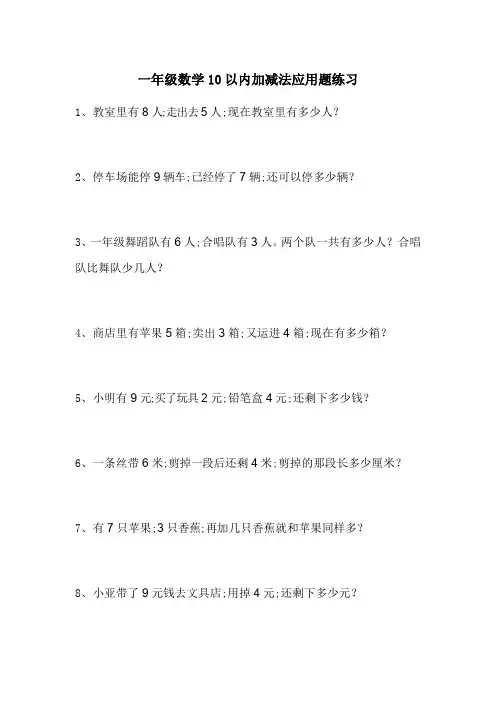 一年级数学10以内加减法应用题练习

1、教室里有8人;走出去5人;现在教室里有多少人?

2、停车场能停9辆车;已经停了7辆;还可以停多少辆?

3、一年级舞蹈队有6人;合唱队有3人。两个队一共有多少人?合唱队比舞队少几人?

4、商店里有苹果5箱;卖出3箱;又运进4箱;现在有多少箱?

5、小明有9元;买了玩具2元;铅笔盒4元;还剩下多少钱?

6、一条丝带6米;剪掉一段后还剩4米;剪掉的那段长多少厘米?

7、有7只苹果;3只香蕉;再加几只香蕉就和苹果同样多?

8、小亚带了9元钱去文具店;用掉4元;还剩下多少元?